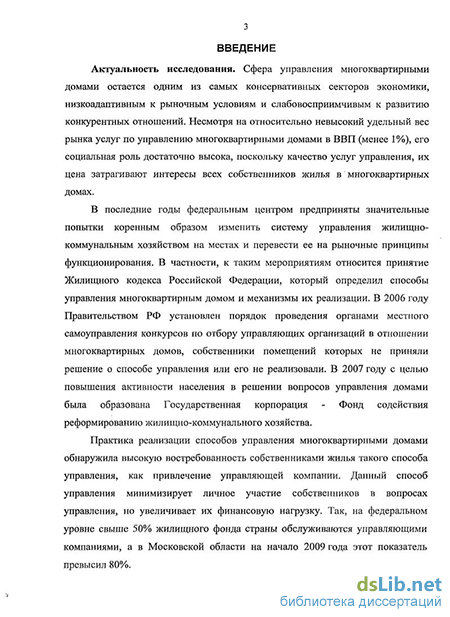 3

ВВЕДЕНИЕ

Актуальность исследования. Сфера управления многоквартирными домами остается одним из самых консервативных секторов экономики, низкоадаптивным к рыночным условиям и слабовосприимчивым к развитию конкурентных отношений. Несмотря на относительно невысокий удельный вес рынка услуг по управлению многоквартирными домами в ВВП (менее 1%), его социальная роль достаточно высока, поскольку качество услуг управления, их цена затрагивают интересы всех собственников жилья в многоквартирных домах.

В последние годы федеральным центром предприняты значительные попытки коренным образом изменить систему управления жилищно-коммунальным хозяйством на местах и перевести ее на рыночные принципы функционирования. В частности, к таким мероприятиям относится принятие Жилищного кодекса Российской Федерации, который определил способы управления многоквартирным домом и механизмы их реализации. В 2006 году Правительством РФ установлен порядок проведения органами местного самоуправления конкурсов по отбору управляющих организаций в отношении многоквартирных домов, собственники помещений которых не приняли решение о способе управления или его не реализовали. В 2007 году с целью повышения активности населения в решении вопросов управления домами была образована Государственная корпорация - Фонд содействия реформированию жилищно-коммунального хозяйства.

Практика реализации способов управления многоквартирными домами обнаружила высокую востребованность собственниками жилья такого способа управления, как привлечение управляющей компании. Данный способ управления минимизирует личное участие собственников в вопросах управления, но увеличивает их финансовую нагрузку. Так, на федеральном уровне свыше 50% жилищного фонда страны обслуживаются управляющими компаниями, а в Московской области на начало 2009 года этот показатель превысил 80%.

dsLib.net
библиотека диссертаций